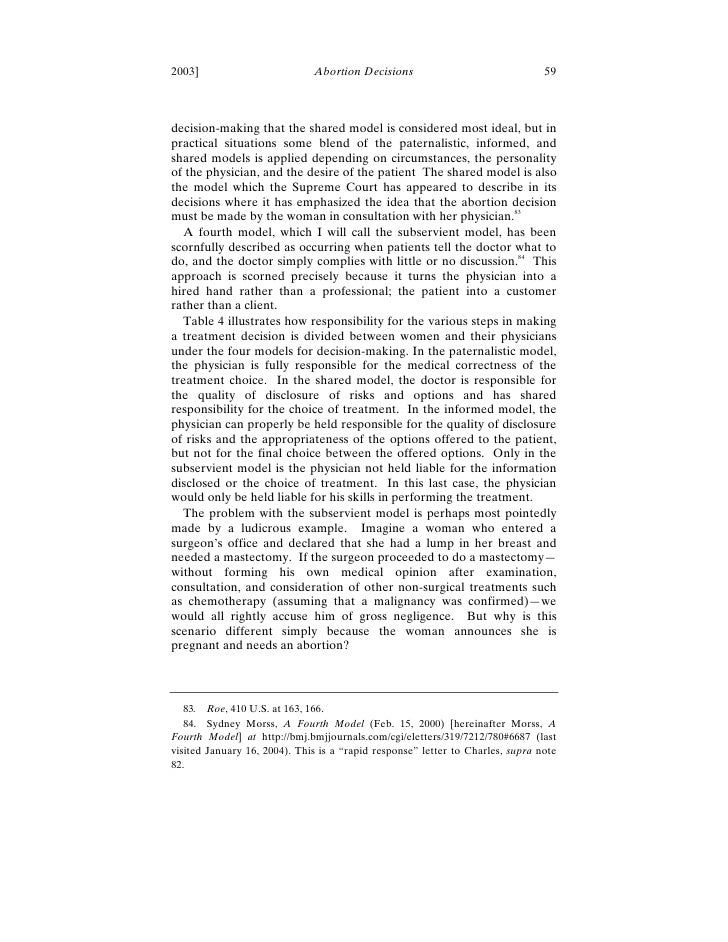 2003] Abortion Decisions 59

decision-making that the shared model is considered most ideal, but in practical situations some blend of the paternalistic, informed, and shared models is applied depending on circumstances, the personality of the physician, and the desire of the patient The shared model is also the model which the Supreme Court has appeared to describe in its decisions where it has emphasized the idea that the abortion decision must be made by the woman in consultation with her physician.$^{83}$

A fourth model, which I will call the subservient model, has been scornfully described as occurring when patients tell the doctor what to do, and the doctor simply complies with little or no discussion.$^{84}$ This approach is scorned precisely because it turns the physician into a hired hand rather than a professional; the patient into a customer rather than a client.

Table 4 illustrates how responsibility for the various steps in making a treatment decision is divided between women and their physicians under the four models for decision-making. In the paternalistic model, the physician is fully responsible for the medical correctness of the treatment choice. In the shared model, the doctor is responsible for the quality of disclosure of risks and options and has shared responsibility for the choice of treatment. In the informed model, the physician can properly be held responsible for the quality of disclosure of risks and the appropriateness of the options offered to the patient, but not for the final choice between the offered options. Only in the subservient model is the physician not held liable for the information disclosed or the choice of treatment. In this last case, the physician would only be held liable for his skills in performing the treatment.

The problem with the subservient model is perhaps most pointedly made by a ludicrous example. Imagine a woman who entered a surgeon's office and declared that she had a lump in her breast and needed a mastectomy. If the surgeon proceeded to do a mastectomy—without forming his own medical opinion after examination, consultation, and consideration of other non-surgical treatments such as chemotherapy (assuming that a malignancy was confirmed)—we would all rightly accuse him of gross negligence. But why is this scenario different simply because the woman announces she is pregnant and needs an abortion?

83. Roe, 410 U.S. at 163, 166.

84. Sydney Morss, A Fourth Model (Feb. 15, 2000) [hereinafter Morss, A Fourth Model] at http://bmj.bmjjournals.com/cgi/eletters/319/7212/780#6687 (last visited January 16, 2004). This is a "rapid response" letter to Charles, supra note 82.